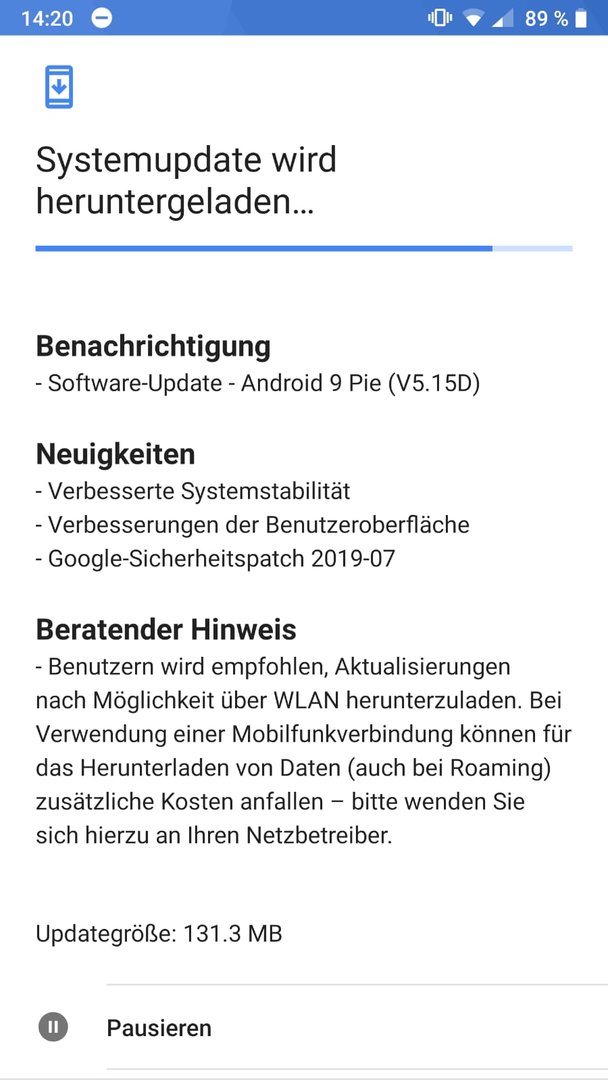 14:20 89 %

Systemupdate wird heruntergeladen…

Benachrichtigung
- Software-Update - Android 9 Pie (V5.15D)

Neuigkeiten
- Verbesserte Systemstabilität
- Verbesserungen der Benutzeroberfläche
- Google-Sicherheitspatch 2019-07

Beratender Hinweis
- Benutzern wird empfohlen, Aktualisierungen nach Möglichkeit über WLAN herunterzuladen. Bei Verwendung einer Mobilfunkverbindung können für das Herunterladen von Daten (auch bei Roaming) zusätzliche Kosten anfallen – bitte wenden Sie sich hierzu an Ihren Netzbetreiber.

Updategröße: 131.3 MB

Pausieren